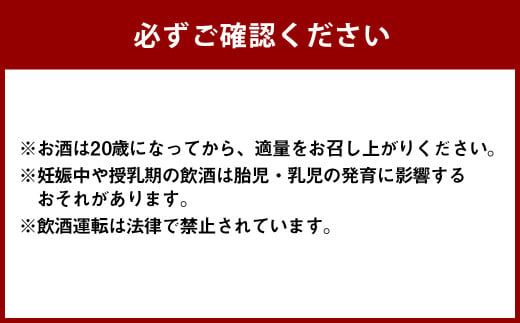 必ずご確認ください

※お酒は20歳になってから、適量をお召し上がりください。
※妊娠中や授乳期の飲酒は胎児・乳児の発育に影響するおそれがあります。
※飲酒運転は法律で禁止されています。